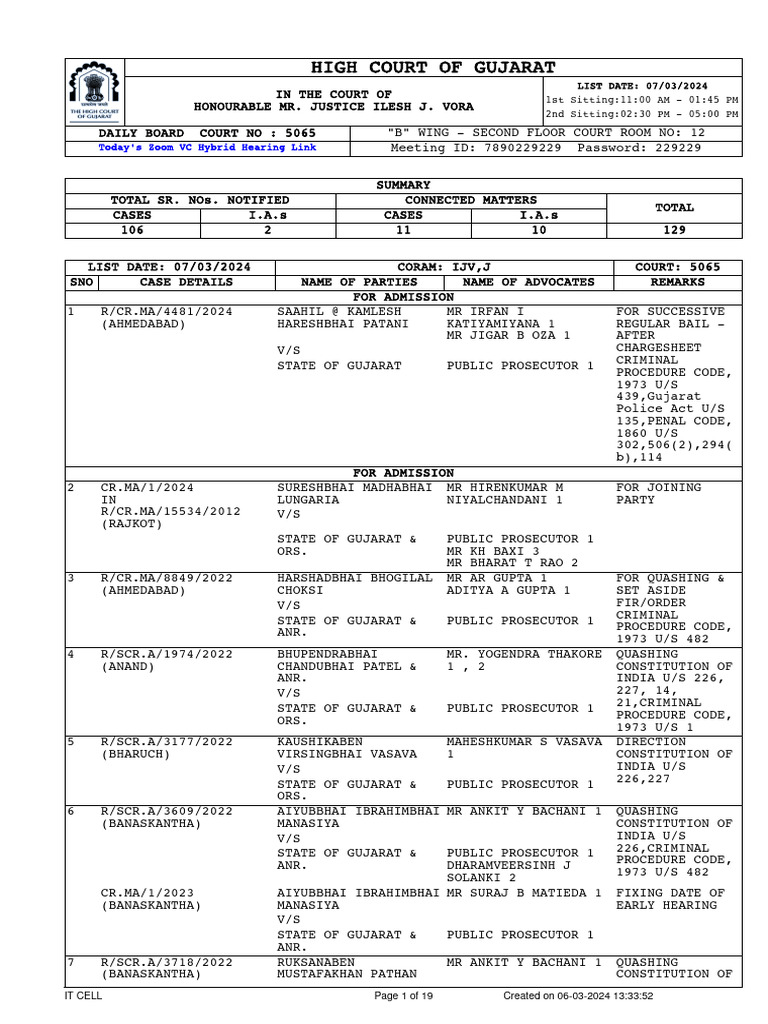 THE HIGH COURT OF GUJARAT

HIGH COURT OF GUJARAT

IN THE COURT OF
HONOURABLE MR. JUSTICE ILESH J. VORA

LIST DATE: 07/03/2024
1st Sitting:11:00 AM - 01:45 PM
2nd Sitting:02:30 PM - 05:00 PM

DAILY BOARD COURT NO : 5065
"B" WING - SECOND FLOOR COURT ROOM NO: 12
Today's Zoom VC Hybrid Hearing Link
Meeting ID: 7890229229 Password: 229229

SUMMARY

| TOTAL SR. NOs. NOTIFIED | | CONNECTED MATTERS | | TOTAL |
|---|---|---|---|---|
| CASES | I.A.s | CASES | I.A.s | |
| 106 | 2 | 11 | 10 | 129 |

| LIST DATE: 07/03/2024 | | CORAM: IJV,J | | COURT: 5065 |
|---|---|---|---|---|
| SNO | CASE DETAILS | NAME OF PARTIES | NAME OF ADVOCATES | REMARKS |
| | | FOR ADMISSION | | |
| 1 | R/CR.MA/4481/2024 (AHMEDABAD) | SAAHIL @ KAMLESH HARESHBHAI PATANI V/S STATE OF GUJARAT | MR IRFAN I KATIYAMIYANA 1 MR JIGAR B OZA 1 PUBLIC PROSECUTOR 1 | FOR SUCCESSIVE REGULAR BAIL - AFTER CHARGESHEET CRIMINAL PROCEDURE CODE, 1973 U/S 439,Gujarat Police Act U/S 135,PENAL CODE, 1860 U/S 302,506(2),294(b),114 |
| | | FOR ADMISSION | | |
| 2 | CR.MA/1/2024 IN R/CR.MA/15534/2012 (RAJKOT) | SURESHBHAI MADHABHAI LUNGARIA V/S STATE OF GUJARAT & ORS. | MR HIRENKUMAR M NIYALCHANDANI 1 PUBLIC PROSECUTOR 1 MR KH BAXI 3 MR BHARAT T RAO 2 | FOR JOINING PARTY |
| 3 | R/CR.MA/8849/2022 (AHMEDABAD) | HARSHADBHAI BHOGILAL CHOKSI V/S STATE OF GUJARAT & ANR. | MR AR GUPTA 1 ADITYA A GUPTA 1 PUBLIC PROSECUTOR 1 | FOR QUASHING & SET ASIDE FIR/ORDER CRIMINAL PROCEDURE CODE, 1973 U/S 482 |
| 4 | R/SCR.A/1974/2022 (ANAND) | BHUPENDRABHAI CHANDUBHAI PATEL & ANR. V/S STATE OF GUJARAT & ORS. | MR. YOGENDRA THAKORE 1 , 2 PUBLIC PROSECUTOR 1 | QUASHING CONSTITUTION OF INDIA U/S 226, 227, 14, 21,CRIMINAL PROCEDURE CODE, 1973 U/S 1 |
| 5 | R/SCR.A/3177/2022 (BHARUCH) | KAUSHIKABEN VIRSINGBHAI VASAVA V/S STATE OF GUJARAT & ORS. | MAHESHKUMAR S VASAVA 1 PUBLIC PROSECUTOR 1 | DIRECTION CONSTITUTION OF INDIA U/S 226,227 |
| 6 | R/SCR.A/3609/2022 (BANASKANTHA) | AIYUBBHAI IBRAHIMBHAI MANASIYA V/S STATE OF GUJARAT & ANR. | MR ANKIT Y BACHANI 1 PUBLIC PROSECUTOR 1 DHARAMVEERSINH J SOLANKI 2 | QUASHING CONSTITUTION OF INDIA U/S 226,CRIMINAL PROCEDURE CODE, 1973 U/S 482 |
| | CR.MA/1/2023 (BANASKANTHA) | AIYUBBHAI IBRAHIMBHAI MANASIYA V/S STATE OF GUJARAT & ANR. | MR SURAJ B MATIEDA 1 PUBLIC PROSECUTOR 1 | FIXING DATE OF EARLY HEARING |
| 7 | R/SCR.A/3718/2022 (BANASKANTHA) | RUKSANABEN MUSTAFAKHAN PATHAN | MR ANKIT Y BACHANI 1 | QUASHING CONSTITUTION OF |

IT CELL Page 1 of 19 Created on 06-03-2024 13:33:52